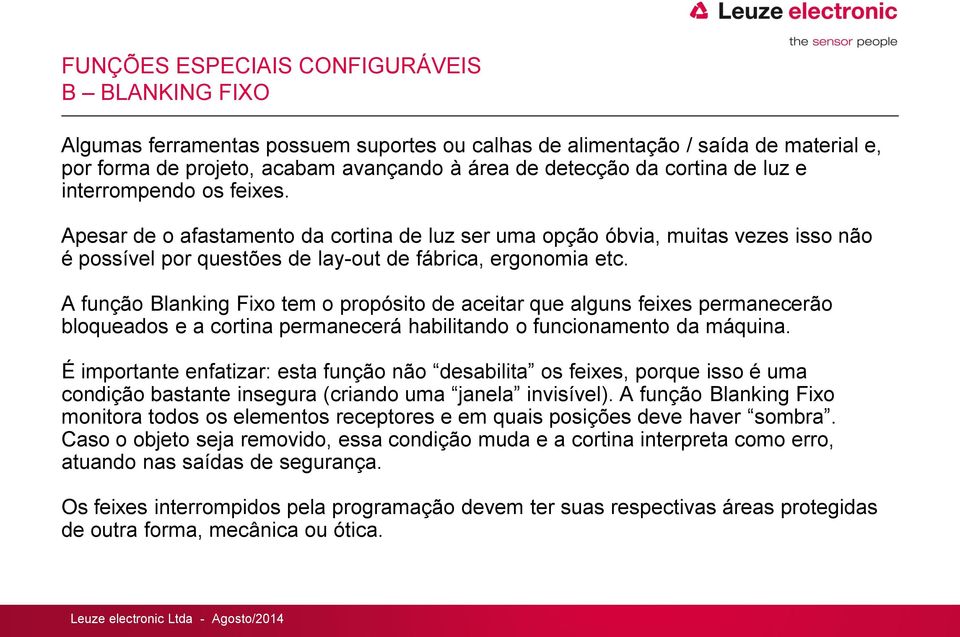 Leuze electronic
the sensor people

FUNÇÕES ESPECIAIS CONFIGURÁVEIS
B – BLANKING FIXO

Algumas ferramentas possuem suportes ou calhas de alimentação / saída de material e, por forma de projeto, acabam avançando à área de detecção da cortina de luz e interrompendo os feixes.

Apesar de o afastamento da cortina de luz ser uma opção óbvia, muitas vezes isso não é possível por questões de lay-out de fábrica, ergonomia etc.

A função Blanking Fixo tem o propósito de aceitar que alguns feixes permanecerão bloqueados e a cortina permanecerá habilitando o funcionamento da máquina.

É importante enfatizar: esta função não “desabilita” os feixes, porque isso é uma condição bastante insegura (criando uma “janela” invisível). A função Blanking Fixo monitora todos os elementos receptores e em quais posições deve haver “sombra”. Caso o objeto seja removido, essa condição muda e a cortina interpreta como erro, atuando nas saídas de segurança.

Os feixes interrompidos pela programação devem ter suas respectivas áreas protegidas de outra forma, mecânica ou ótica.

Leuze electronic Ltda - Agosto/2014